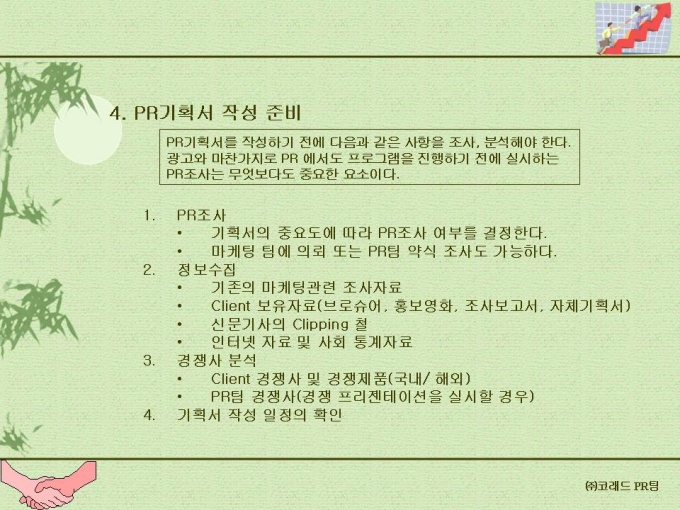 4. PR기획서 작성 준비

PR기획서를 작성하기 전에 다음과 같은 사항을 조사, 분석해야 한다. 광고와 마찬가지로 PR 에서도 프로그램을 진행하기 전에 실시하는 PR조사는 무엇보다도 중요한 요소이다.

1. PR조사
• 기획서의 중요도에 따라 PR조사 여부를 결정한다.
• 마케팅 팀에 의뢰 또는 PR팀 약식 조사도 가능하다.
2. 정보수집
• 기존의 마케팅관련 조사자료
• Client 보유자료(브로슈어, 홍보영화, 조사보고서, 자체기획서)
• 신문기사의 Clipping 철
• 인터넷 자료 및 사회 통계자료
3. 경쟁사 분석
• Client 경쟁사 및 경쟁제품(국내/ 해외)
• PR팀 경쟁사(경쟁 프리젠테이션을 실시할 경우)
4. 기획서 작성 일정의 확인

㈜코래드 PR팀